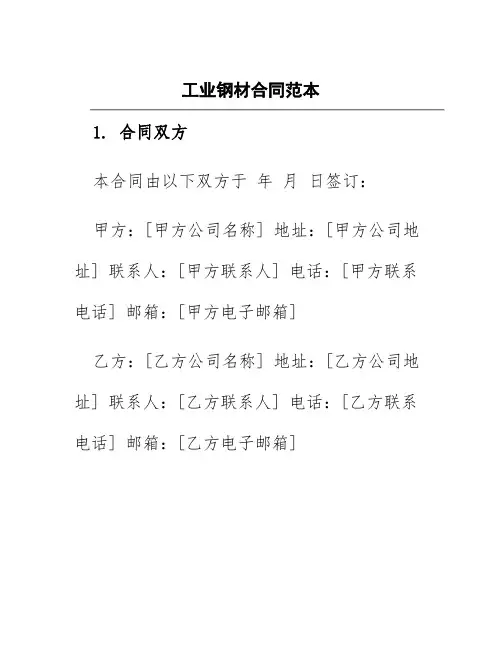 工业钢材合同范本

1. 合同双方

本合同由以下双方于 年 月 日签订：

甲方：[甲方公司名称] 地址：[甲方公司地址] 联系人：[甲方联系人] 电话：[甲方联系电话] 邮箱：[甲方电子邮箱]

乙方：[乙方公司名称] 地址：[乙方公司地址] 联系人：[乙方联系人] 电话：[乙方联系电话] 邮箱：[乙方电子邮箱]